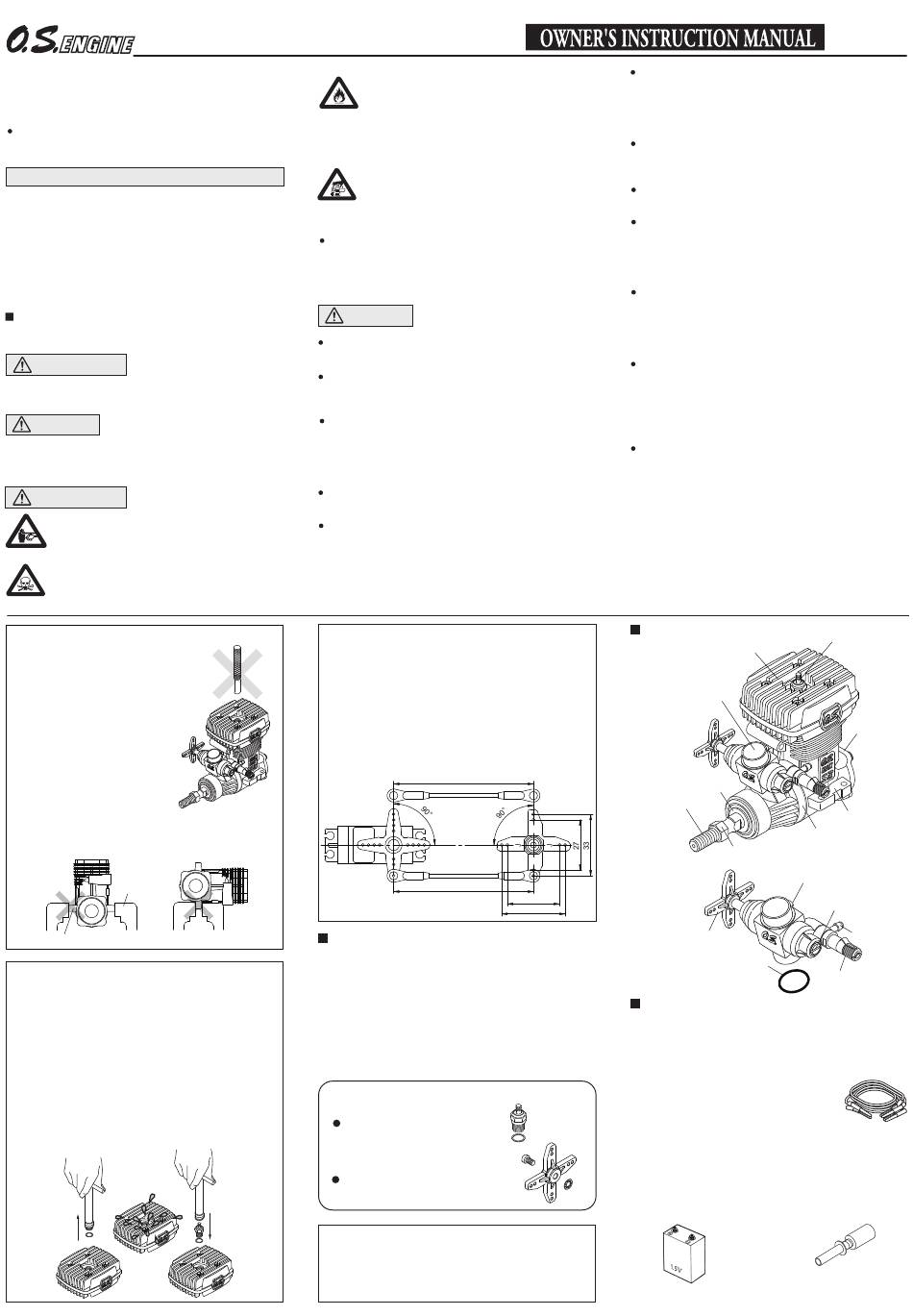 O.S. ENGINE

OWNER'S INSTRUCTION MANUAL

90°

90°

27

33

1.5V